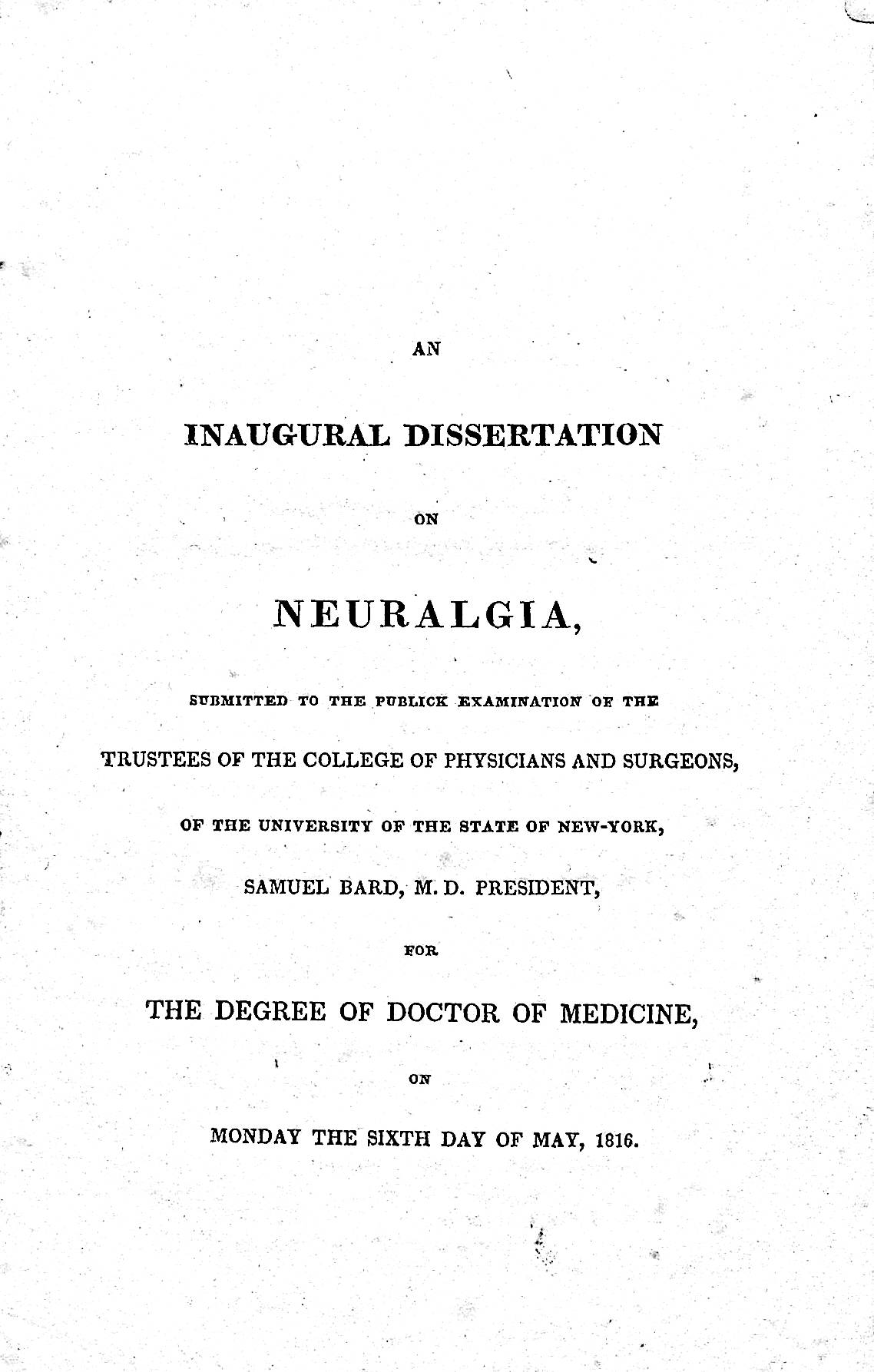 AN

INAUGURAL DISSERTATION

ON

NEURALGIA,

SUBMITTED TO THE PUBLICK EXAMINATION OF THE

TRUSTEES OF THE COLLEGE OF PHYSICIANS AND SURGEONS,

OF THE UNIVERSITY OF THE STATE OF NEW-YORK,

SAMUEL BARD, M. D. PRESIDENT,

FOR

THE DEGREE OF DOCTOR OF MEDICINE,

ON

MONDAY THE SIXTH DAY OF MAY, 1816.